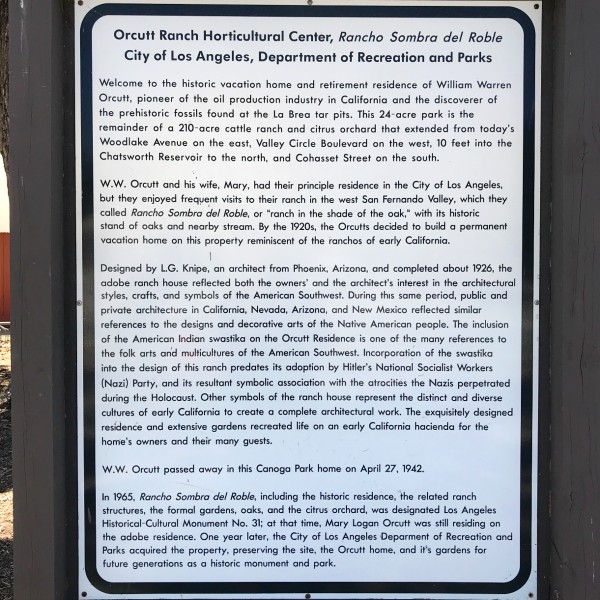 Orcutt Ranch Horticultural Center, Rancho Sombra del Roble
City of Los Angeles, Department of Recreation and Parks

Welcome to the historic vacation home and retirement residence of William Warren Orcutt, pioneer of the oil production industry in California and the discoverer of the prehistoric fossils found at the La Brea tar pits. This 24-acre park is the remainder of a 210-acre cattle ranch and citrus orchard that extended from today's Woodlake Avenue on the east, Valley Circle Boulevard on the west, 10 feet into the Chatsworth Reservoir to the north, and Cohasset Street on the south.

W.W. Orcutt and his wife, Mary, had their principle residence in the City of Los Angeles, but they enjoyed frequent visits to their ranch in the west San Fernando Valley, which they called Rancho Sombra del Roble, or "ranch in the shade of the oak," with its historic stand of oaks and nearby stream. By the 1920s, the Orcutts decided to build a permanent vacation home on this property reminiscent of the ranchos of early California.

Designed by L.G. Knipe, an architect from Phoenix, Arizona, and completed about 1926, the adobe ranch house reflected both the owners' and the architect's interest in the architectural styles, crafts, and symbols of the American Southwest. During this same period, public and private architecture in California, Nevada, Arizona, and New Mexico reflected similar references to the designs and decorative arts of the Native American people. The inclusion of the American Indian swastika on the Orcutt Residence is one of the many references to the folk arts and multicultures of the American Southwest. Incorporation of the swastika into the design of this ranch predates its adoption by Hitler's National Socialist Workers (Nazi) Party, and its resultant symbolic association with the atrocities the Nazis perpetrated during the Holocaust. Other symbols of the ranch house represent the distinct and diverse cultures of early California to create a complete architectural work. The exquisitely designed residence and extensive gardens recreated life on an early California hacienda for the home's owners and their many guests.

W.W. Orcutt passed away in this Canoga Park home on April 27, 1942.

In 1965, Rancho Sombra del Roble, including the historic residence, the related ranch structures, the formal gardens, oaks, and the citrus orchard, was designated Los Angeles Historical-Cultural Monument No. 31; at that time, Mary Logan Orcutt was still residing on the adobe residence. One year later, the City of Los Angeles Deparment of Recreation and Parks acquired the property, preserving the site, the Orcutt home, and it's gardens for future generations as a historic monument and park.